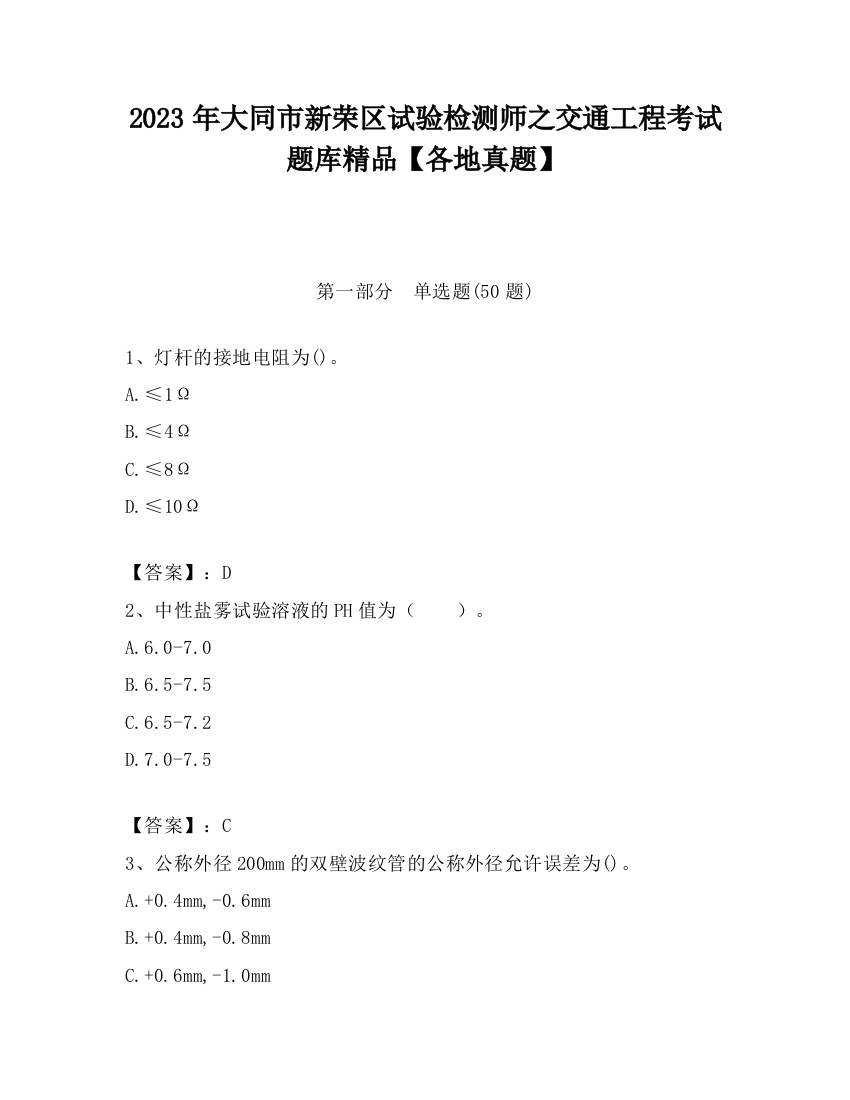 2023 年大同市新荣区试验检测师之交通工程考试题库精品【各地真题】

第一部分 单选题(50 题)

1、灯杆的接地电阻为()。

A.≤1Ω

B.≤4Ω

C.≤8Ω

D.≤10Ω

【答案】：D

2、中性盐雾试验溶液的 PH 值为（ ）。

A.6.0-7.0

B.6.5-7.5

C.6.5-7.2

D.7.0-7.5

【答案】：C

3、公称外径 200mm 的双壁波纹管的公称外径允许误差为()。

A.+0.4mm,-0.6mm

B.+0.4mm,-0.8mm

C.+0.6mm,-1.0mm